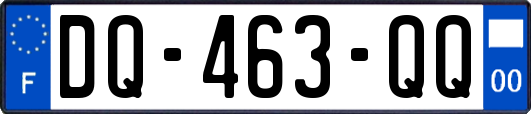 F

DQ-463-QQ

00